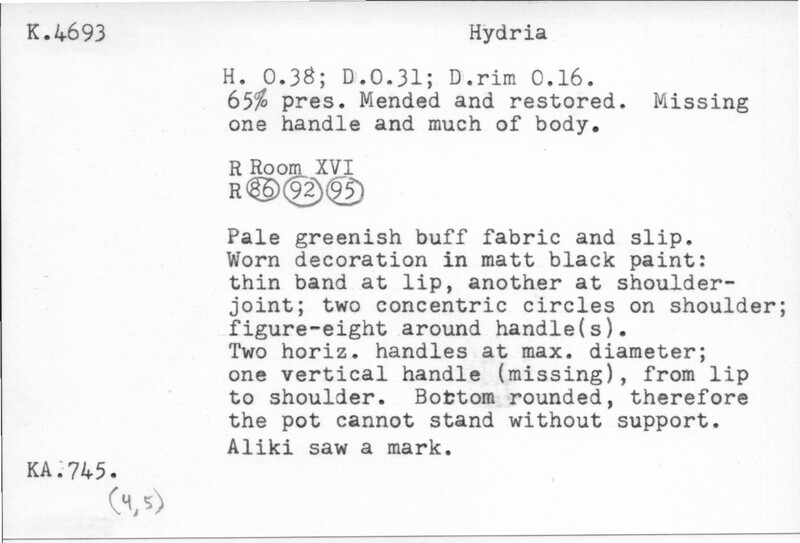 K.4693

Hydria

H. 0.38; D.0.31; D.rim 0.16.
65% pres. Mended and restored. Missing one handle and much of body.

R Room XVI
R 86 92 95

Pale greenish buff fabric and slip. Worn decoration in matt black paint: thin band at lip, another at shoulder-joint; two concentric circles on shoulder; figure-eight around handle(s).
Two horiz. handles at max. diameter; one vertical handle (missing), from lip to shoulder. Bottom rounded, therefore the pot cannot stand without support.
Aliki saw a mark.

KA.745.
(4,5)